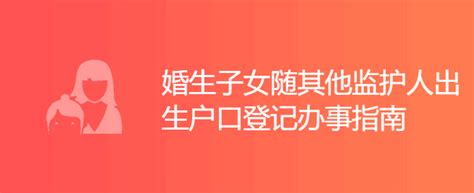 婚生子女随其他监护人出生户口登记办事指南